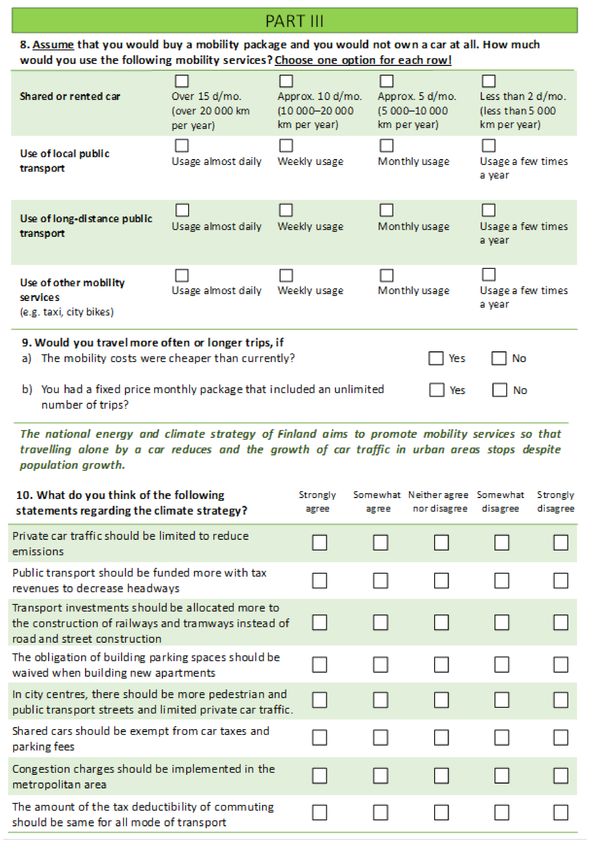 PART III

8. Assume that you would buy a mobility package and you would not own a car at all. How much would you use the following mobility services? Choose one option for each row!

| | | | | |
|---|---|---|---|---|
| Shared or rented car | ☐ Over 15 d/mo. (over 20 000 km per year) | ☐ Approx. 10 d/mo. (10 000–20 000 km per year) | ☐ Approx. 5 d/mo. (5 000–10 000 km per year) | ☐ Less than 2 d/mo. (less than 5 000 km per year) |
| Use of local public transport | ☐ Usage almost daily | ☐ Weekly usage | ☐ Monthly usage | ☐ Usage a few times a year |
| Use of long-distance public transport | ☐ Usage almost daily | ☐ Weekly usage | ☐ Monthly usage | ☐ Usage a few times a year |
| Use of other mobility services (e.g. taxi, city bikes) | ☐ Usage almost daily | ☐ Weekly usage | ☐ Monthly usage | ☐ Usage a few times a year |

9. Would you travel more often or longer trips, if
a) The mobility costs were cheaper than currently? ☐ Yes ☐ No

b) You had a fixed price monthly package that included an unlimited number of trips? ☐ Yes ☐ No

The national energy and climate strategy of Finland aims to promote mobility services so that travelling alone by a car reduces and the growth of car traffic in urban areas stops despite population growth.

| 10. What do you think of the following statements regarding the climate strategy? | Strongly agree | Somewhat agree | Neither agree nor disagree | Somewhat disagree | Strongly disagree |
|---|---|---|---|---|---|
| Private car traffic should be limited to reduce emissions | ☐ | ☐ | ☐ | ☐ | ☐ |
| Public transport should be funded more with tax revenues to decrease headways | ☐ | ☐ | ☐ | ☐ | ☐ |
| Transport investments should be allocated more to the construction of railways and tramways instead of road and street construction | ☐ | ☐ | ☐ | ☐ | ☐ |
| The obligation of building parking spaces should be waived when building new apartments | ☐ | ☐ | ☐ | ☐ | ☐ |
| In city centres, there should be more pedestrian and public transport streets and limited private car traffic. | ☐ | ☐ | ☐ | ☐ | ☐ |
| Shared cars should be exempt from car taxes and parking fees | ☐ | ☐ | ☐ | ☐ | ☐ |
| Congestion charges should be implemented in the metropolitan area | ☐ | ☐ | ☐ | ☐ | ☐ |
| The amount of the tax deductibility of commuting should be same for all mode of transport | ☐ | ☐ | ☐ | ☐ | ☐ |